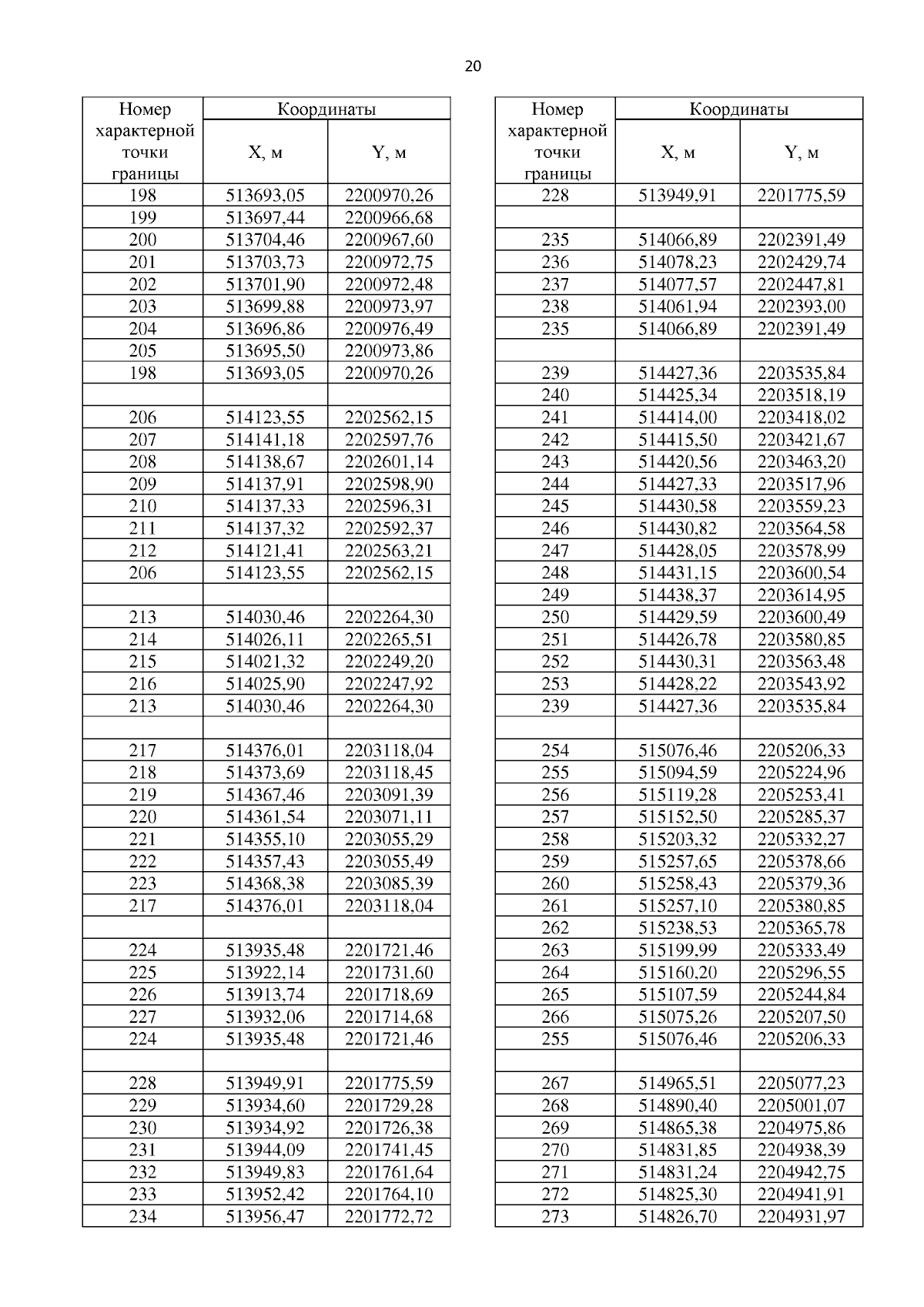 20

| Номер характерной точки границы | Координаты X, м | Координаты Y, м |
|---|---|---|
| 198 | 513693,05 | 2200970,26 |
| 199 | 513697,44 | 2200966,68 |
| 200 | 513704,46 | 2200967,60 |
| 201 | 513703,73 | 2200972,75 |
| 202 | 513701,90 | 2200972,48 |
| 203 | 513699,88 | 2200973,97 |
| 204 | 513696,86 | 2200976,49 |
| 205 | 513695,50 | 2200973,86 |
| 198 | 513693,05 | 2200970,26 |
| | | |
| 206 | 514123,55 | 2202562,15 |
| 207 | 514141,18 | 2202597,76 |
| 208 | 514138,67 | 2202601,14 |
| 209 | 514137,91 | 2202598,90 |
| 210 | 514137,33 | 2202596,31 |
| 211 | 514137,32 | 2202592,37 |
| 212 | 514121,41 | 2202563,21 |
| 206 | 514123,55 | 2202562,15 |
| | | |
| 213 | 514030,46 | 2202264,30 |
| 214 | 514026,11 | 2202265,51 |
| 215 | 514021,32 | 2202249,20 |
| 216 | 514025,90 | 2202247,92 |
| 213 | 514030,46 | 2202264,30 |
| | | |
| 217 | 514376,01 | 2203118,04 |
| 218 | 514373,69 | 2203118,45 |
| 219 | 514367,46 | 2203091,39 |
| 220 | 514361,54 | 2203071,11 |
| 221 | 514355,10 | 2203055,29 |
| 222 | 514357,43 | 2203055,49 |
| 223 | 514368,38 | 2203085,39 |
| 217 | 514376,01 | 2203118,04 |
| | | |
| 224 | 513935,48 | 2201721,46 |
| 225 | 513922,14 | 2201731,60 |
| 226 | 513913,74 | 2201718,69 |
| 227 | 513932,06 | 2201714,68 |
| 224 | 513935,48 | 2201721,46 |
| | | |
| 228 | 513949,91 | 2201775,59 |
| 229 | 513934,60 | 2201729,28 |
| 230 | 513934,92 | 2201726,38 |
| 231 | 513944,09 | 2201741,45 |
| 232 | 513949,83 | 2201761,64 |
| 233 | 513952,42 | 2201764,10 |
| 234 | 513956,47 | 2201772,72 |

| Номер характерной точки границы | Координаты X, м | Координаты Y, м |
|---|---|---|
| 228 | 513949,91 | 2201775,59 |
| | | |
| 235 | 514066,89 | 2202391,49 |
| 236 | 514078,23 | 2202429,74 |
| 237 | 514077,57 | 2202447,81 |
| 238 | 514061,94 | 2202393,00 |
| 235 | 514066,89 | 2202391,49 |
| | | |
| 239 | 514427,36 | 2203535,84 |
| 240 | 514425,34 | 2203518,19 |
| 241 | 514414,00 | 2203418,02 |
| 242 | 514415,50 | 2203421,67 |
| 243 | 514420,56 | 2203463,20 |
| 244 | 514427,33 | 2203517,96 |
| 245 | 514430,58 | 2203559,23 |
| 246 | 514430,82 | 2203564,58 |
| 247 | 514428,05 | 2203578,99 |
| 248 | 514431,15 | 2203600,54 |
| 249 | 514438,37 | 2203614,95 |
| 250 | 514429,59 | 2203600,49 |
| 251 | 514426,78 | 2203580,85 |
| 252 | 514430,31 | 2203563,48 |
| 253 | 514428,22 | 2203543,92 |
| 239 | 514427,36 | 2203535,84 |
| | | |
| 254 | 515076,46 | 2205206,33 |
| 255 | 515094,59 | 2205224,96 |
| 256 | 515119,28 | 2205253,41 |
| 257 | 515152,50 | 2205285,37 |
| 258 | 515203,32 | 2205332,27 |
| 259 | 515257,65 | 2205378,66 |
| 260 | 515258,43 | 2205379,36 |
| 261 | 515257,10 | 2205380,85 |
| 262 | 515238,53 | 2205365,78 |
| 263 | 515199,99 | 2205333,49 |
| 264 | 515160,20 | 2205296,55 |
| 265 | 515107,59 | 2205244,84 |
| 266 | 515075,26 | 2205207,50 |
| 255 | 515076,46 | 2205206,33 |
| | | |
| 267 | 514965,51 | 2205077,23 |
| 268 | 514890,40 | 2205001,07 |
| 269 | 514865,38 | 2204975,86 |
| 270 | 514831,85 | 2204938,39 |
| 271 | 514831,24 | 2204942,75 |
| 272 | 514825,30 | 2204941,91 |
| 273 | 514826,70 | 2204931,97 |